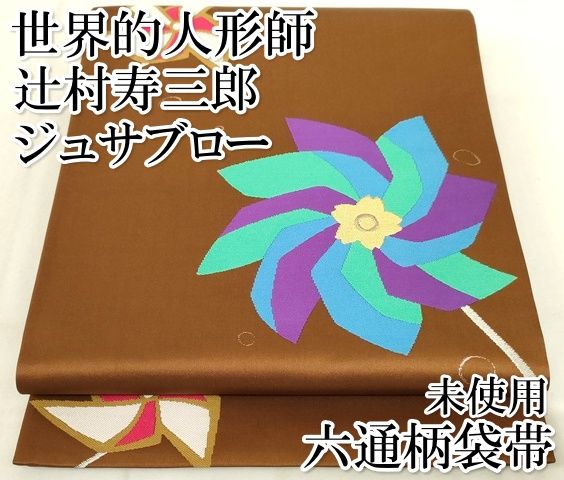 世界的人形師
辻村寿三郎
ジュサブロー

未使用
六通柄袋帯